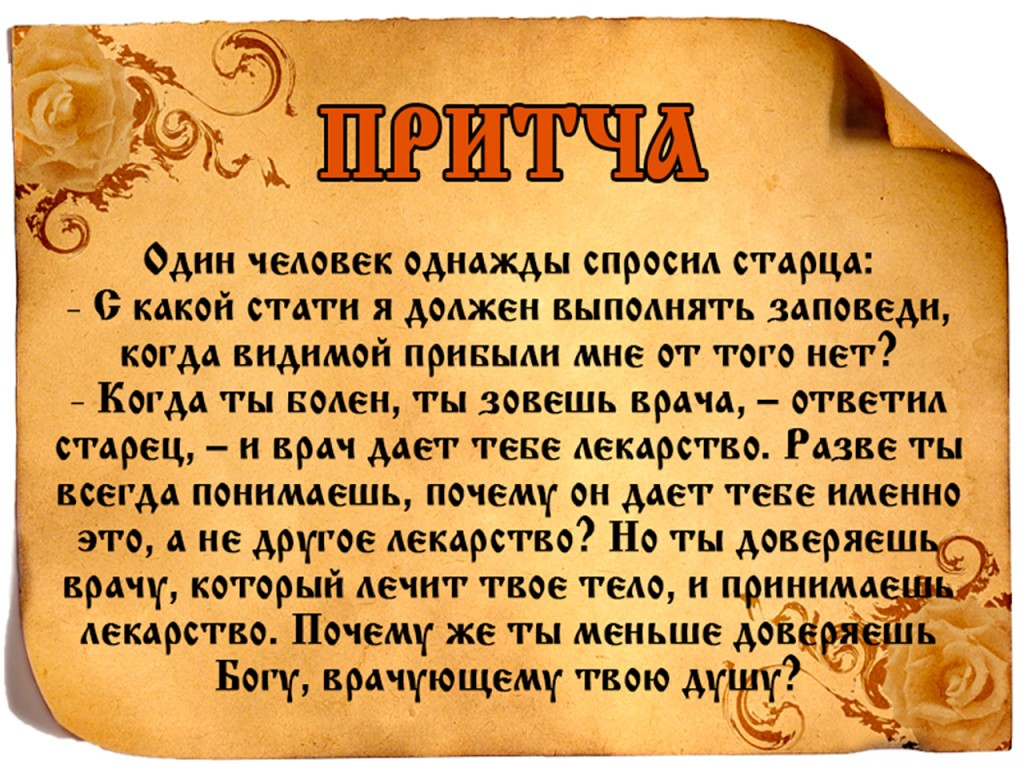 ПРИТЧА

Один человек однажды спросил старца:
- С какой стати я должен выполнять заповеди, когда видимой прибыли мне от того нет?
- Когда ты болен, ты зовешь врача, – ответил старец, – и врач дает тебе лекарство. Разве ты всегда понимаешь, почему он дает тебе именно это, а не другое лекарство? Но ты доверяешь врачу, который лечит твое тело, и принимаешь лекарство. Почему же ты меньше доверяешь Богу, врачующему твою душу?